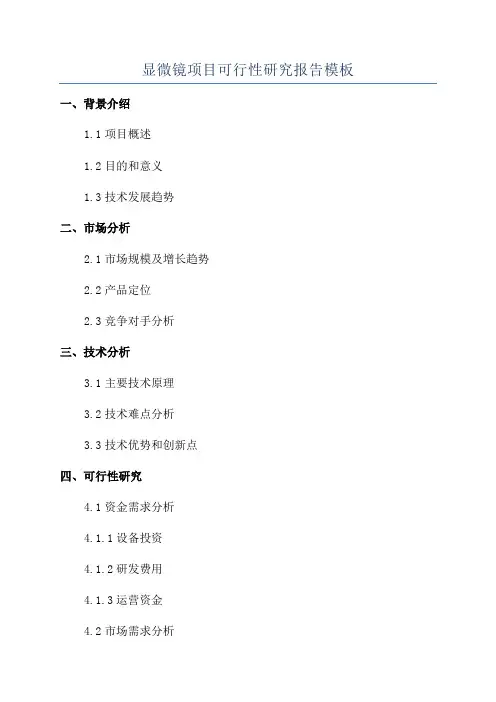 显微镜项目可行性研究报告模板

一、背景介绍

1.1项目概述

1.2目的和意义

1.3技术发展趋势

二、市场分析

2.1市场规模及增长趋势

2.2产品定位

2.3竞争对手分析

三、技术分析

3.1主要技术原理

3.2技术难点分析

3.3技术优势和创新点

四、可行性研究

4.1资金需求分析

4.1.1设备投资

4.1.2研发费用

4.1.3运营资金

4.2市场需求分析